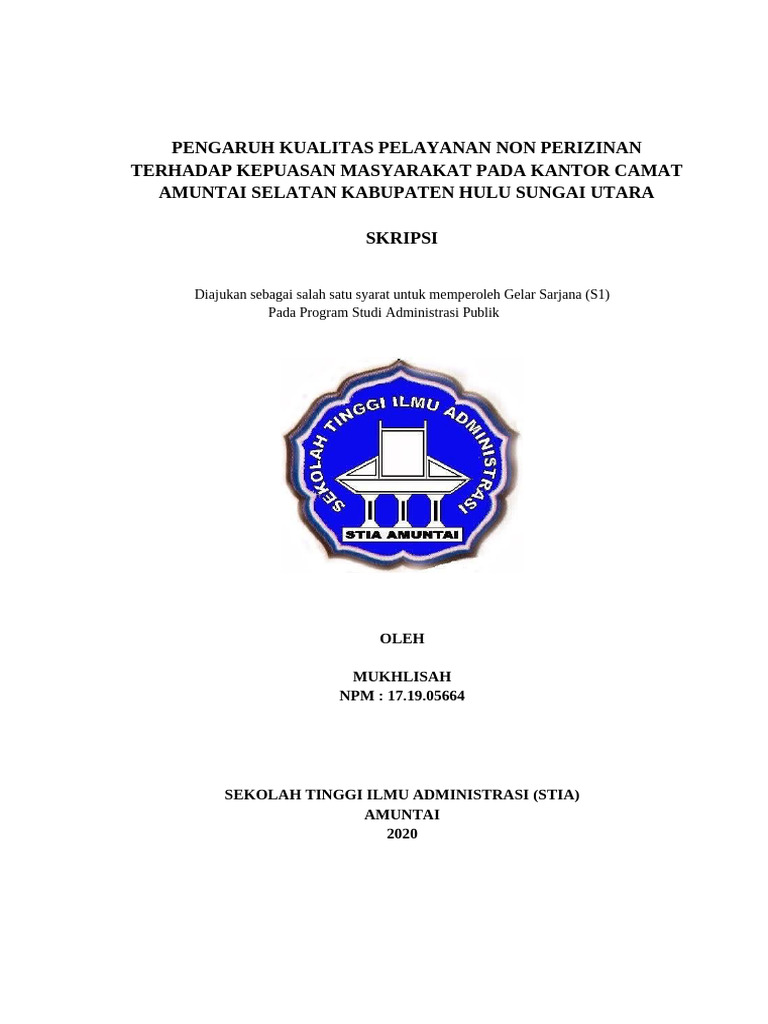 PENGARUH KUALITAS PELAYANAN NON PERIZINAN TERHADAP KEPUASAN MASYARAKAT PADA KANTOR CAMAT AMUNTAI SELATAN KABUPATEN HULU SUNGAI UTARA

SKRIPSI

Diajukan sebagai salah satu syarat untuk memperoleh Gelar Sarjana (S1) Pada Program Studi Administrasi Publik

SEKOLAH TINGGI ILMU ADMINISTRASI

STIA AMUNTAI

OLEH

MUKHLISAH
NPM : 17.19.05664

SEKOLAH TINGGI ILMU ADMINISTRASI (STIA)
AMUNTAI
2020